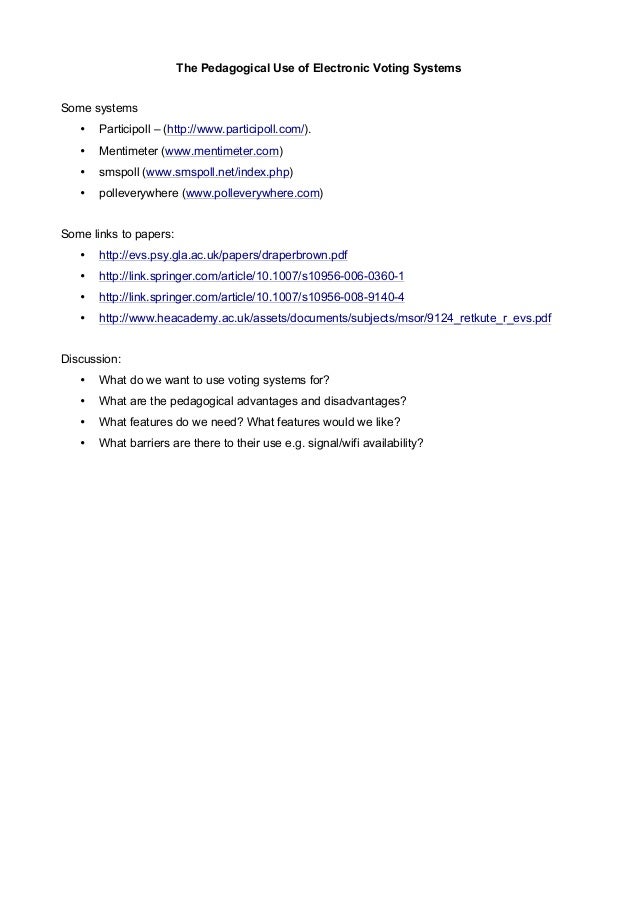 The Pedagogical Use of Electronic Voting Systems

Some systems
• Participoll – (http://www.participoll.com/).
• Mentimeter (www.mentimeter.com)
• smspoll (www.smspoll.net/index.php)
• polleverywhere (www.polleverywhere.com)

Some links to papers:
• http://evs.psy.gla.ac.uk/papers/draperbrown.pdf
• http://link.springer.com/article/10.1007/s10956-006-0360-1
• http://link.springer.com/article/10.1007/s10956-008-9140-4
• http://www.heacademy.ac.uk/assets/documents/subjects/msor/9124_retkute_r_evs.pdf

Discussion:
• What do we want to use voting systems for?
• What are the pedagogical advantages and disadvantages?
• What features do we need? What features would we like?
• What barriers are there to their use e.g. signal/wifi availability?